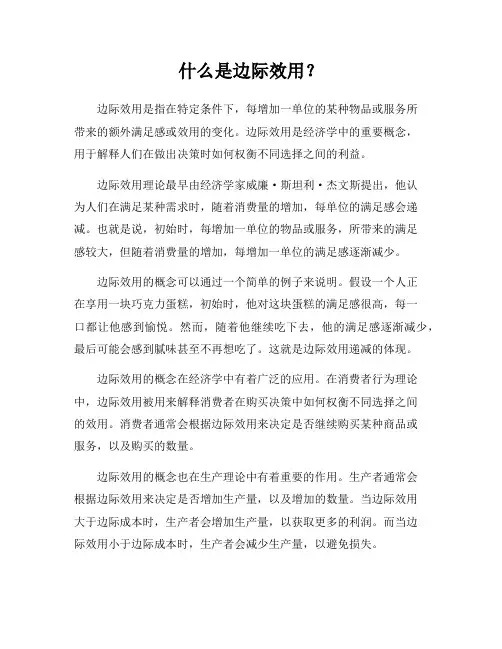 什么是边际效用？

边际效用是指在特定条件下，每增加一单位的某种物品或服务所带来的额外满足感或效用的变化。边际效用是经济学中的重要概念，用于解释人们在做出决策时如何权衡不同选择之间的利益。

边际效用理论最早由经济学家威廉·斯坦利·杰文斯提出，他认为人们在满足某种需求时，随着消费量的增加，每单位的满足感会递减。也就是说，初始时，每增加一单位的物品或服务，所带来的满足感较大，但随着消费量的增加，每增加一单位的满足感逐渐减少。

边际效用的概念可以通过一个简单的例子来说明。假设一个人正在享用一块巧克力蛋糕，初始时，他对这块蛋糕的满足感很高，每一口都让他感到愉悦。然而，随着他继续吃下去，他的满足感逐渐减少，最后可能会感到腻味甚至不再想吃了。这就是边际效用递减的体现。

边际效用的概念在经济学中有着广泛的应用。在消费者行为理论中，边际效用被用来解释消费者在购买决策中如何权衡不同选择之间的效用。消费者通常会根据边际效用来决定是否继续购买某种商品或服务，以及购买的数量。

边际效用的概念也在生产理论中有着重要的作用。生产者通常会根据边际效用来决定是否增加生产量，以及增加的数量。当边际效用大于边际成本时，生产者会增加生产量，以获取更多的利润。而当边际效用小于边际成本时，生产者会减少生产量，以避免损失。